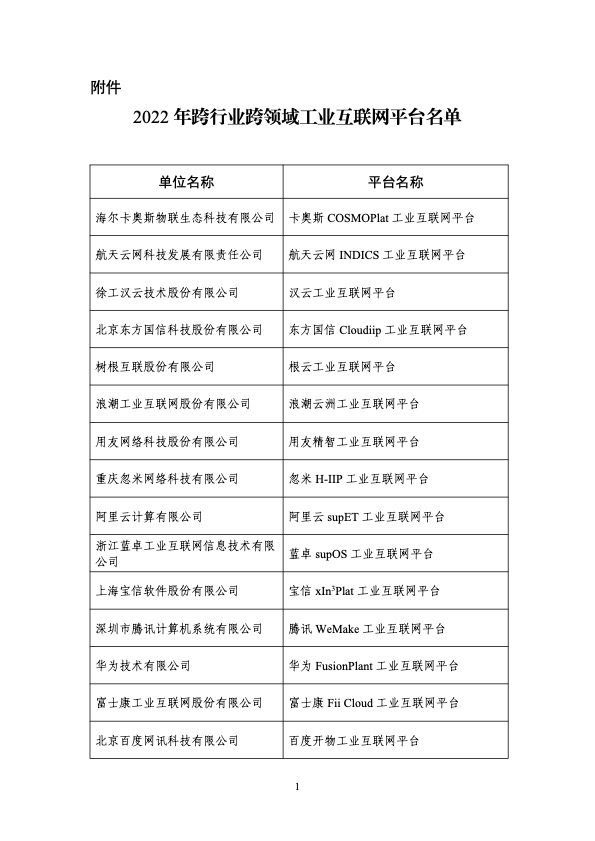 附件

2022 年跨行业跨领域工业互联网平台名单

| 单位名称 | 平台名称 |
|---|---|
| 海尔卡奥斯物联生态科技有限公司 | 卡奥斯 COSMOPlat 工业互联网平台 |
| 航天云网科技发展有限责任公司 | 航天云网 INDICS 工业互联网平台 |
| 徐工汉云技术股份有限公司 | 汉云工业互联网平台 |
| 北京东方国信科技股份有限公司 | 东方国信 Cloudiip 工业互联网平台 |
| 树根互联股份有限公司 | 根云工业互联网平台 |
| 浪潮工业互联网股份有限公司 | 浪潮云洲工业互联网平台 |
| 用友网络科技股份有限公司 | 用友精智工业互联网平台 |
| 重庆忽米网络科技有限公司 | 忽米 H-IIP 工业互联网平台 |
| 阿里云计算有限公司 | 阿里云 supET 工业互联网平台 |
| 浙江蓝卓工业互联网信息技术有限公司 | 蓝卓 supOS 工业互联网平台 |
| 上海宝信软件股份有限公司 | 宝信 xIn$^3$Plat 工业互联网平台 |
| 深圳市腾讯计算机系统有限公司 | 腾讯 WeMake 工业互联网平台 |
| 华为技术有限公司 | 华为 FusionPlant 工业互联网平台 |
| 富士康工业互联网股份有限公司 | 富士康 Fii Cloud 工业互联网平台 |
| 北京百度网讯科技有限公司 | 百度开物工业互联网平台 |

1